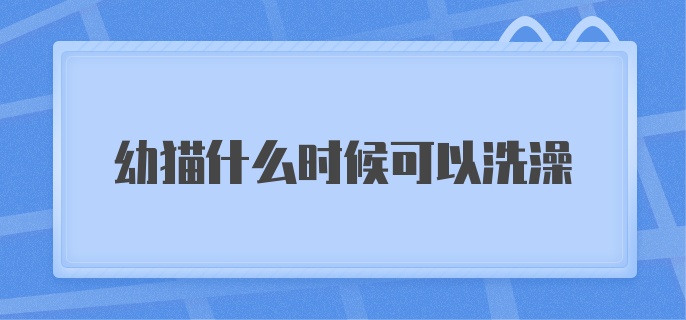 幼猫什么时候可以洗澡